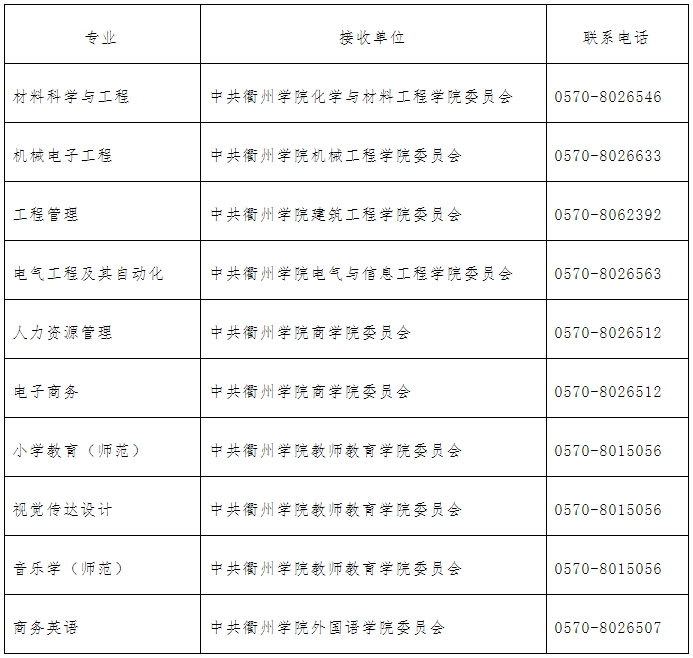 | 专业 | 接收单位 | 联系电话 |
|---|---|---|
| 材料科学与工程 | 中共衢州学院化学与材料工程学院委员会 | 0570-8026546 |
| 机械电子工程 | 中共衢州学院机械工程学院委员会 | 0570-8026633 |
| 工程管理 | 中共衢州学院建筑工程学院委员会 | 0570-8062392 |
| 电气工程及其自动化 | 中共衢州学院电气与信息工程学院委员会 | 0570-8026563 |
| 人力资源管理 | 中共衢州学院商学院委员会 | 0570-8026512 |
| 电子商务 | 中共衢州学院商学院委员会 | 0570-8026512 |
| 小学教育（师范） | 中共衢州学院教师教育学院委员会 | 0570-8015056 |
| 视觉传达设计 | 中共衢州学院教师教育学院委员会 | 0570-8015056 |
| 音乐学（师范） | 中共衢州学院教师教育学院委员会 | 0570-8015056 |
| 商务英语 | 中共衢州学院外国语学院委员会 | 0570-8026507 |